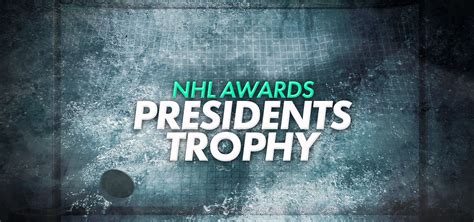 NHL AWARDS
PRESIDENTS
TROPHY